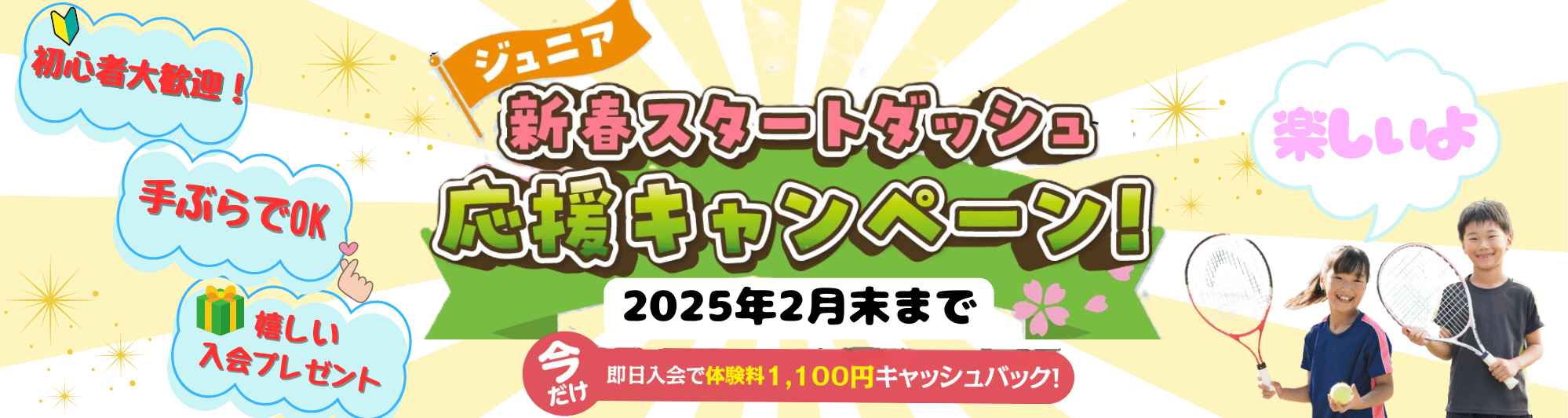 初心者大歓迎！

手ぶらでOK

嬉しい
入会プレゼント

ジュニア

新春スタートダッシュ
応援キャンペーン！

2025年2月末まで

今だけ 即日入会で体験料1,100円キャッシュバック！

楽しいよ